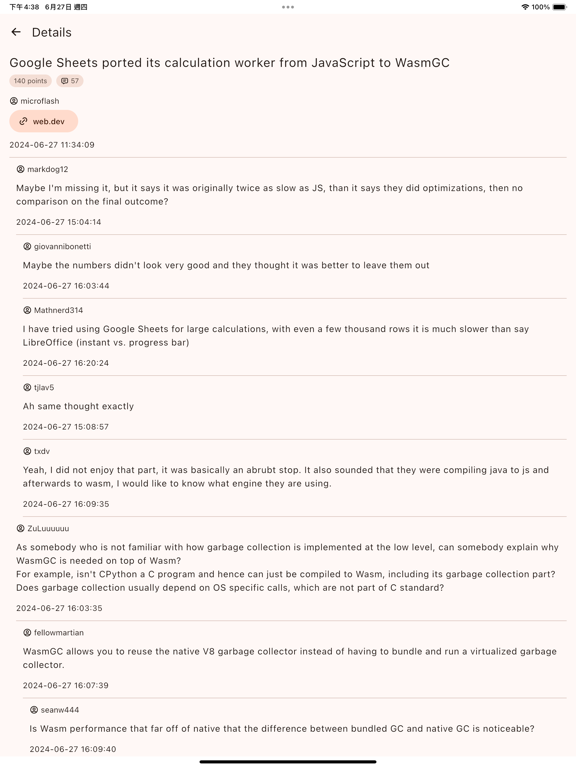 下午4:38 6月27日 週四
100%

Details

Google Sheets ported its calculation worker from JavaScript to WasmGC
140 points 57

microflash

web.dev

2024-06-27 11:34:09

markdog12

Maybe I'm missing it, but it says it was originally twice as slow as JS, than it says they did optimizations, then no comparison on the final outcome?

2024-06-27 15:04:14

giovannibonetti

Maybe the numbers didn't look very good and they thought it was better to leave them out

2024-06-27 16:03:44

Mathnerd314

I have tried using Google Sheets for large calculations, with even a few thousand rows it is much slower than say LibreOffice (instant vs. progress bar)

2024-06-27 16:20:24

tjlav5

Ah same thought exactly

2024-06-27 15:08:57

txdv

Yeah, I did not enjoy that part, it was basically an abrubt stop. It also sounded that they were compiling java to js and afterwards to wasm, I would like to know what engine they are using.

2024-06-27 16:09:35

ZuLuuuuuu

As somebody who is not familiar with how garbage collection is implemented at the low level, can somebody explain why WasmGC is needed on top of Wasm?
For example, isn't CPython a C program and hence can just be compiled to Wasm, including its garbage collection part? Does garbage collection usually depend on OS specific calls, which are not part of C standard?

2024-06-27 16:03:35

fellowmartian

WasmGC allows you to reuse the native V8 garbage collector instead of having to bundle and run a virtualized garbage collector.

2024-06-27 16:07:39

seanw444

Is Wasm performance that far off of native that the difference between bundled GC and native GC is noticeable?

2024-06-27 16:09:40